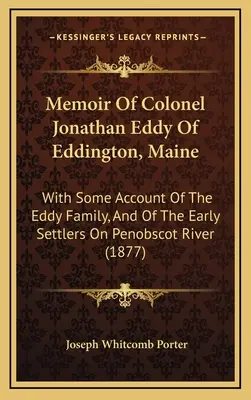 —KESSINGER'S LEGACY REPRINTS—

Memoir Of Colonel Jonathan Eddy Of Eddington, Maine

With Some Account Of The Eddy Family, And Of The Early Settlers On Penobscot River (1877)

Joseph Whitcomb Porter